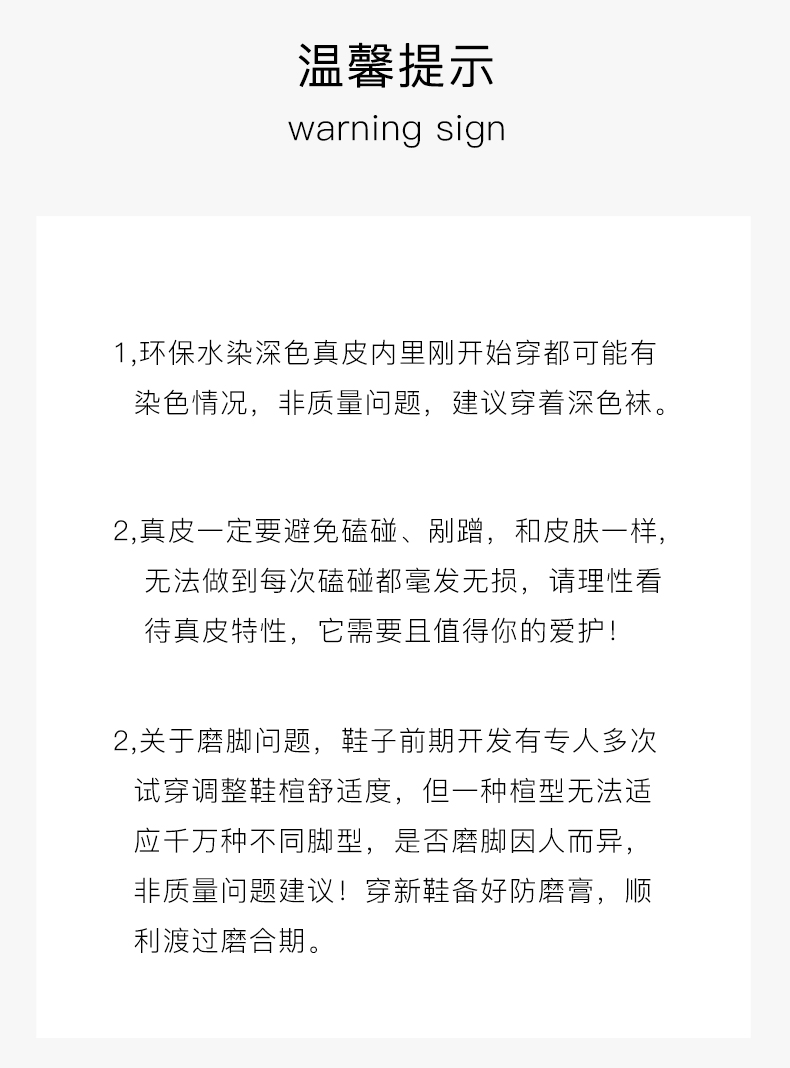 温馨提示

warning sign

1,环保水染深色真皮内里刚开始穿都可能有染色情况，非质量问题，建议穿着深色袜。

2,真皮一定要避免磕碰、剐蹭，和皮肤一样，无法做到每次磕碰都毫发无损，请理性看待真皮特性，它需要且值得你的爱护！

2,关于磨脚问题，鞋子前期开发有专人多次试穿调整鞋楦舒适度，但一种楦型无法适应千万种不同脚型，是否磨脚因人而异，非质量问题建议！穿新鞋备好防磨膏，顺利渡过磨合期。